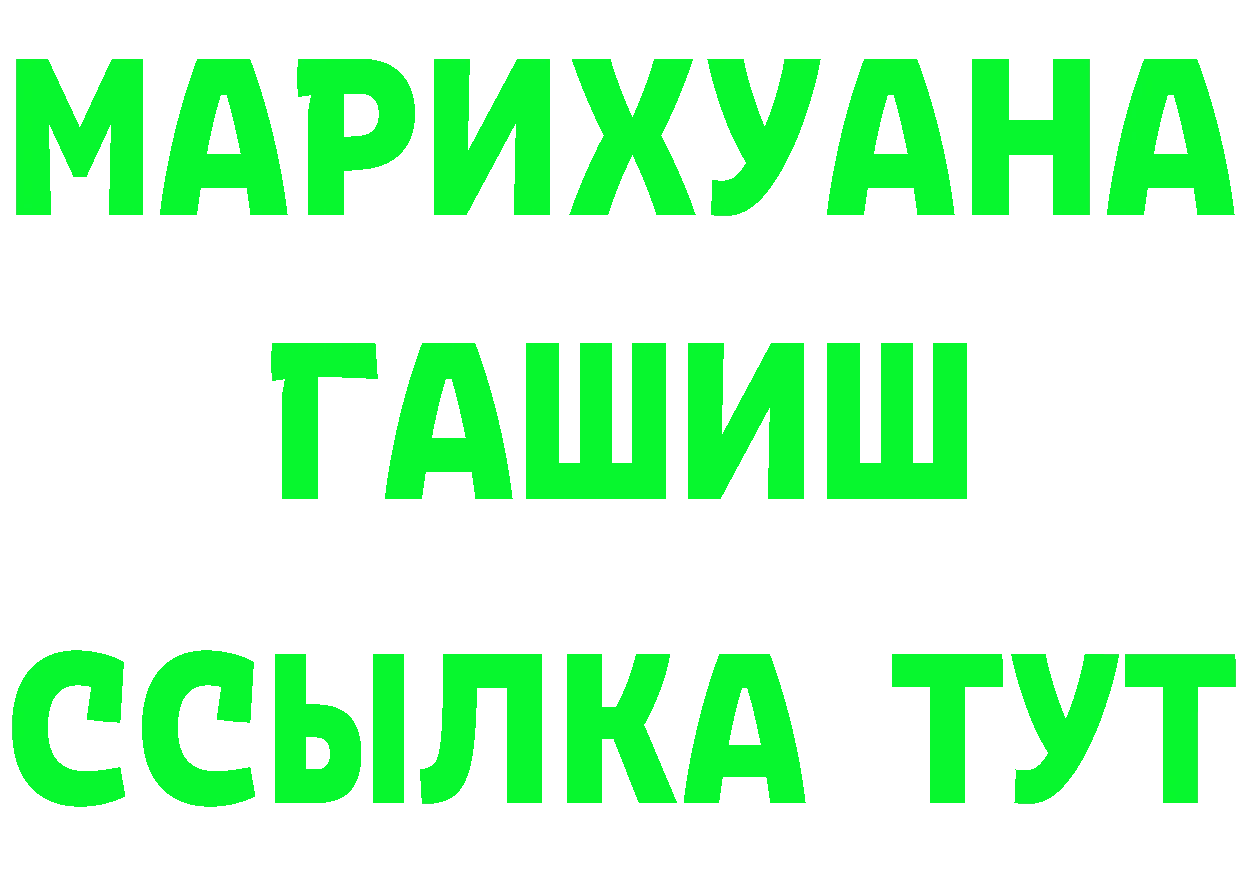 МАРИХУАНА
ГАШИШ
ССЫЛКА ТУТ